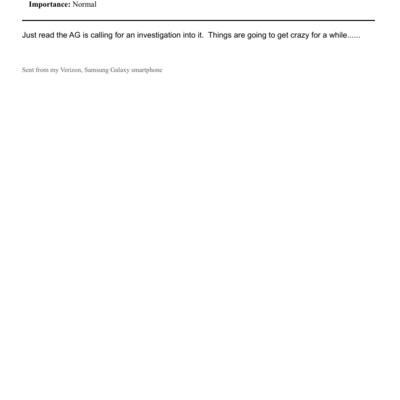 Importance: Normal

Just read the AG is calling for an investigation into it. Things are going to get crazy for a while......

Sent from my Verizon, Samsung Galaxy smartphone